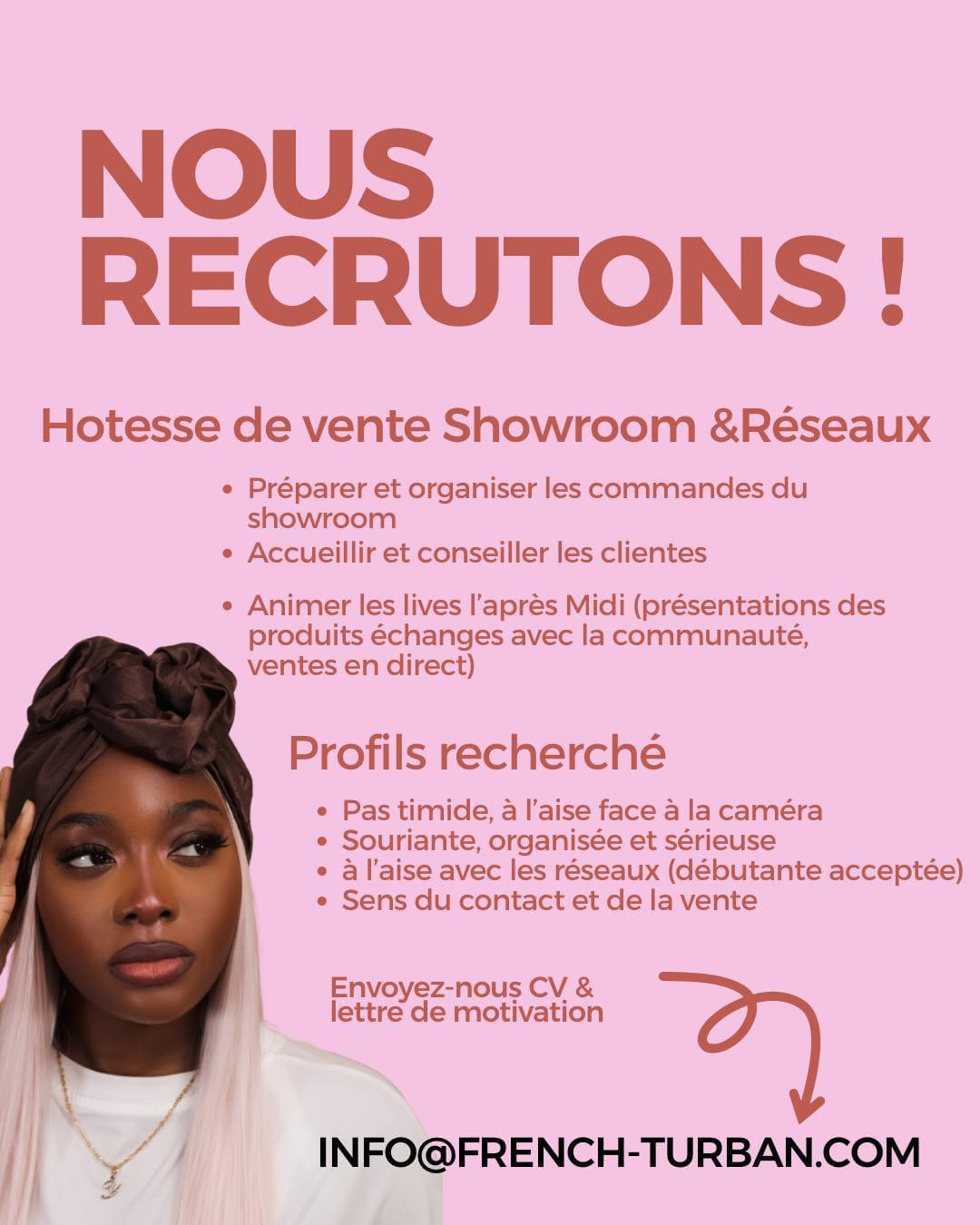 NOUS RECRUTONS !

Hotesse de vente Showroom &Réseaux

• Préparer et organiser les commandes du showroom
• Accueillir et conseiller les clientes
• Animer les lives l'après Midi (présentations des produits échanges avec la communauté, ventes en direct)

Profils recherché

• Pas timide, à l'aise face à la caméra
• Souriante, organisée et sérieuse
• à l'aise avec les réseaux (débutante acceptée)
• Sens du contact et de la vente

Envoyez-nous CV & lettre de motivation

INFO@FRENCH-TURBAN.COM